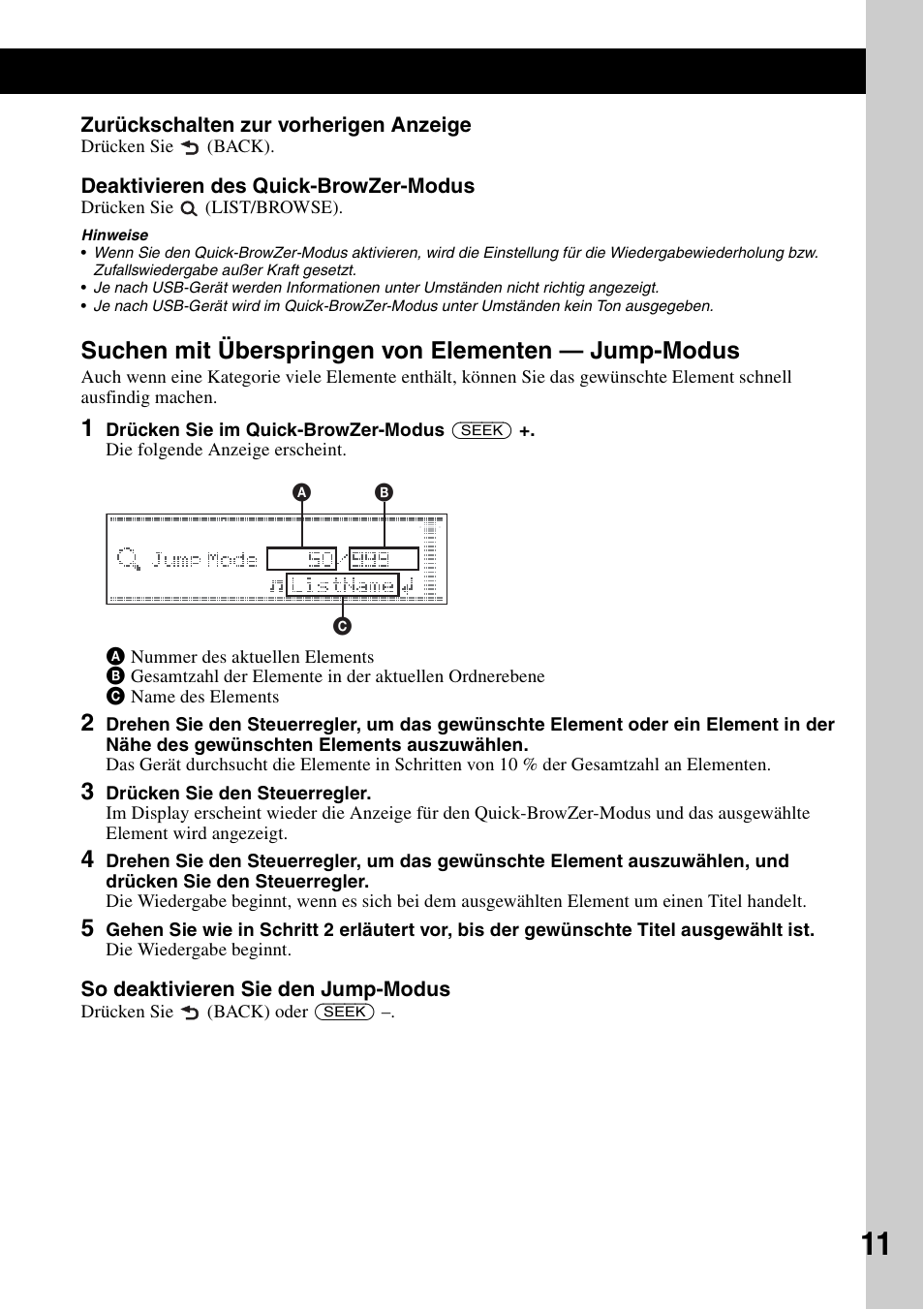 Zurückschalten zur vorherigen Anzeige
Drücken Sie (BACK).

Deaktivieren des Quick-BrowZer-Modus
Drücken Sie (LIST/BROWSE).

Hinweise
• Wenn Sie den Quick-BrowZer-Modus aktivieren, wird die Einstellung für die Wiedergabewiederholung bzw. Zufallswiedergabe außer Kraft gesetzt.
• Je nach USB-Gerät werden Informationen unter Umständen nicht richtig angezeigt.
• Je nach USB-Gerät wird im Quick-BrowZer-Modus unter Umständen kein Ton ausgegeben.

Suchen mit Überspringen von Elementen — Jump-Modus
Auch wenn eine Kategorie viele Elemente enthält, können Sie das gewünschte Element schnell ausfindig machen.

1 Drücken Sie im Quick-BrowZer-Modus (SEEK) +.
Die folgende Anzeige erscheint.

A B
Jump Mode 50/999
ListName
C

A Nummer des aktuellen Elements
B Gesamtzahl der Elemente in der aktuellen Ordnerebene
C Name des Elements

2 Drehen Sie den Steuerregler, um das gewünschte Element oder ein Element in der Nähe des gewünschten Elements auszuwählen.
Das Gerät durchsucht die Elemente in Schritten von 10 % der Gesamtzahl an Elementen.

3 Drücken Sie den Steuerregler.
Im Display erscheint wieder die Anzeige für den Quick-BrowZer-Modus und das ausgewählte Element wird angezeigt.

4 Drehen Sie den Steuerregler, um das gewünschte Element auszuwählen, und drücken Sie den Steuerregler.
Die Wiedergabe beginnt, wenn es sich bei dem ausgewählten Element um einen Titel handelt.

5 Gehen Sie wie in Schritt 2 erläutert vor, bis der gewünschte Titel ausgewählt ist.
Die Wiedergabe beginnt.

So deaktivieren Sie den Jump-Modus
Drücken Sie (BACK) oder (SEEK) –.

11